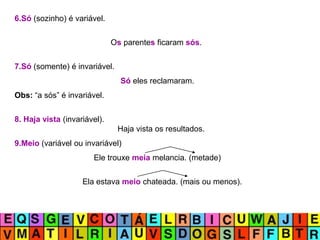 6.Só (sozinho) é variável.

Os parentes ficaram sós.

7.Só (somente) é invariável.

Só eles reclamaram.

Obs: "a sós" é invariável.

8. Haja vista (invariável).

Haja vista os resultados.

9.Meio (variável ou invariável)

Ele trouxe meia melancia. (metade)

Ela estava meio chateada. (mais ou menos).

E Q S G E V C O T Á E L R B I C U W A J I E
V M A T I L R I A U V S D O G S L F F B T R